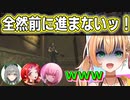 全然前に進まないッ！

www